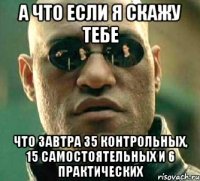 А ЧТО ЕСЛИ Я СКАЖУ ТЕБЕ

ЧТО ЗАВТРА 35 КОНТРОЛЬНЫХ, 15 САМОСТОЯТЕЛЬНЫХ И 6 ПРАКТИЧЕСКИХ

risovach.ru